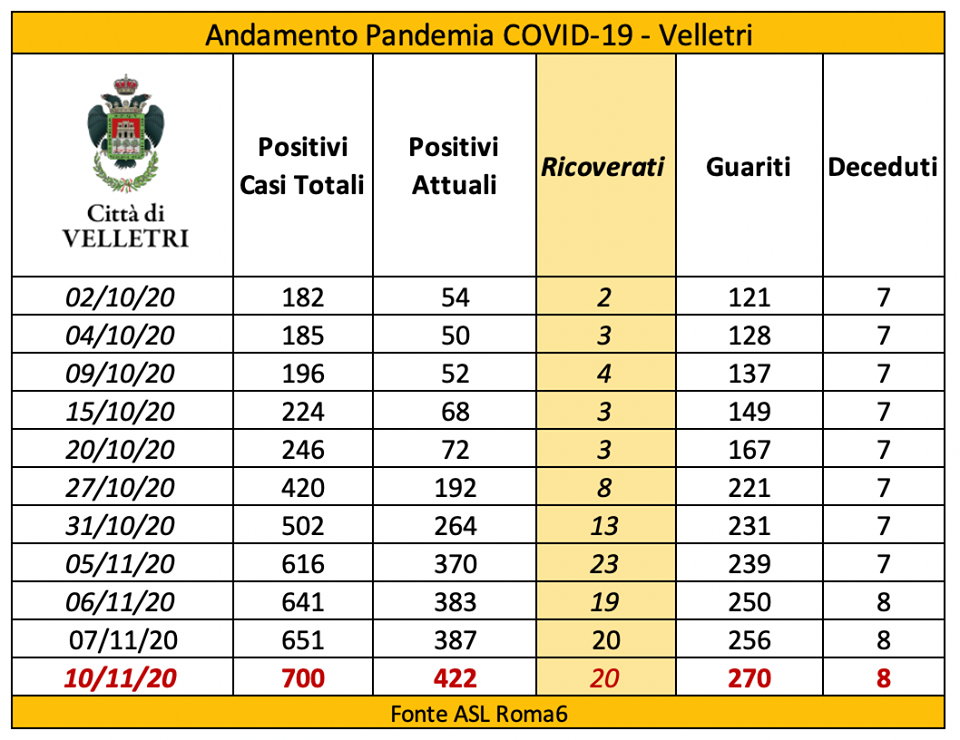 Andamento Pandemia COVID-19 - Velletri

| Città di VELLETRI | Positivi Casi Totali | Positivi Attuali | Ricoverati | Guariti | Deceduti |
|---|---|---|---|---|---|
| 02/10/20 | 182 | 54 | 2 | 121 | 7 |
| 04/10/20 | 185 | 50 | 3 | 128 | 7 |
| 09/10/20 | 196 | 52 | 4 | 137 | 7 |
| 15/10/20 | 224 | 68 | 3 | 149 | 7 |
| 20/10/20 | 246 | 72 | 3 | 167 | 7 |
| 27/10/20 | 420 | 192 | 8 | 221 | 7 |
| 31/10/20 | 502 | 264 | 13 | 231 | 7 |
| 05/11/20 | 616 | 370 | 23 | 239 | 7 |
| 06/11/20 | 641 | 383 | 19 | 250 | 8 |
| 07/11/20 | 651 | 387 | 20 | 256 | 8 |
| 10/11/20 | 700 | 422 | 20 | 270 | 8 |

Fonte ASL Roma6